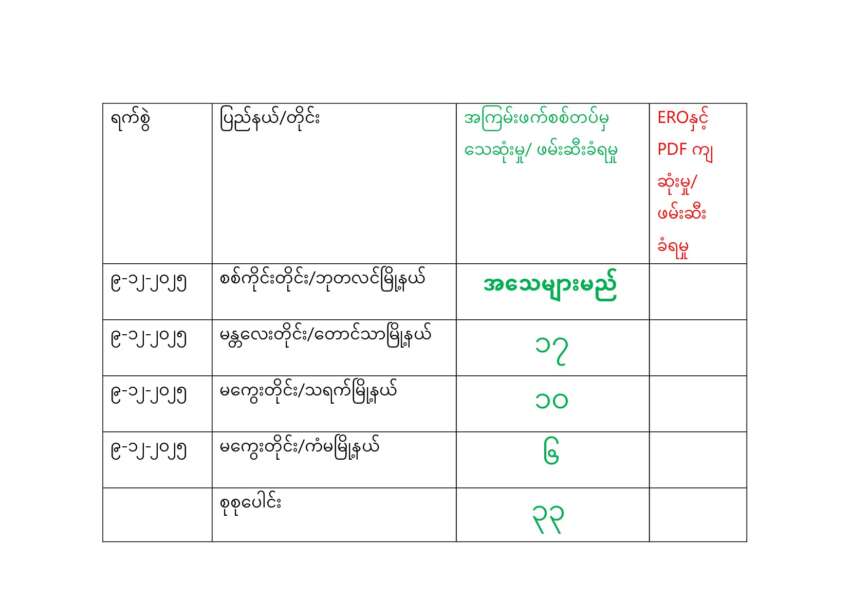 | ရက်စွဲ | ပြည်နယ်/တိုင်း | အကြမ်းဖက်စစ်တပ်မှ သေဆုံးမှု/ ဖမ်းဆီးခံရမှု | EROနှင့် PDF ကျ ဆုံးမှု/ ဖမ်းဆီး ခံရမှု |
|---|---|---|---|
| ၉-၁၂-၂၀၂၅ | စစ်ကိုင်းတိုင်း/ဘုတလင်မြို့နယ် | အသေများမည် | |
| ၉-၁၂-၂၀၂၅ | မန္တလေးတိုင်း/တောင်သာမြို့နယ် | ၁၇ | |
| ၉-၁၂-၂၀၂၅ | မကွေးတိုင်း/သရက်မြို့နယ် | ၁၀ | |
| ၉-၁၂-၂၀၂၅ | မကွေးတိုင်း/ကံမမြို့နယ် | ၆ | |
| | စုစုပေါင်း | ၃၃ | |